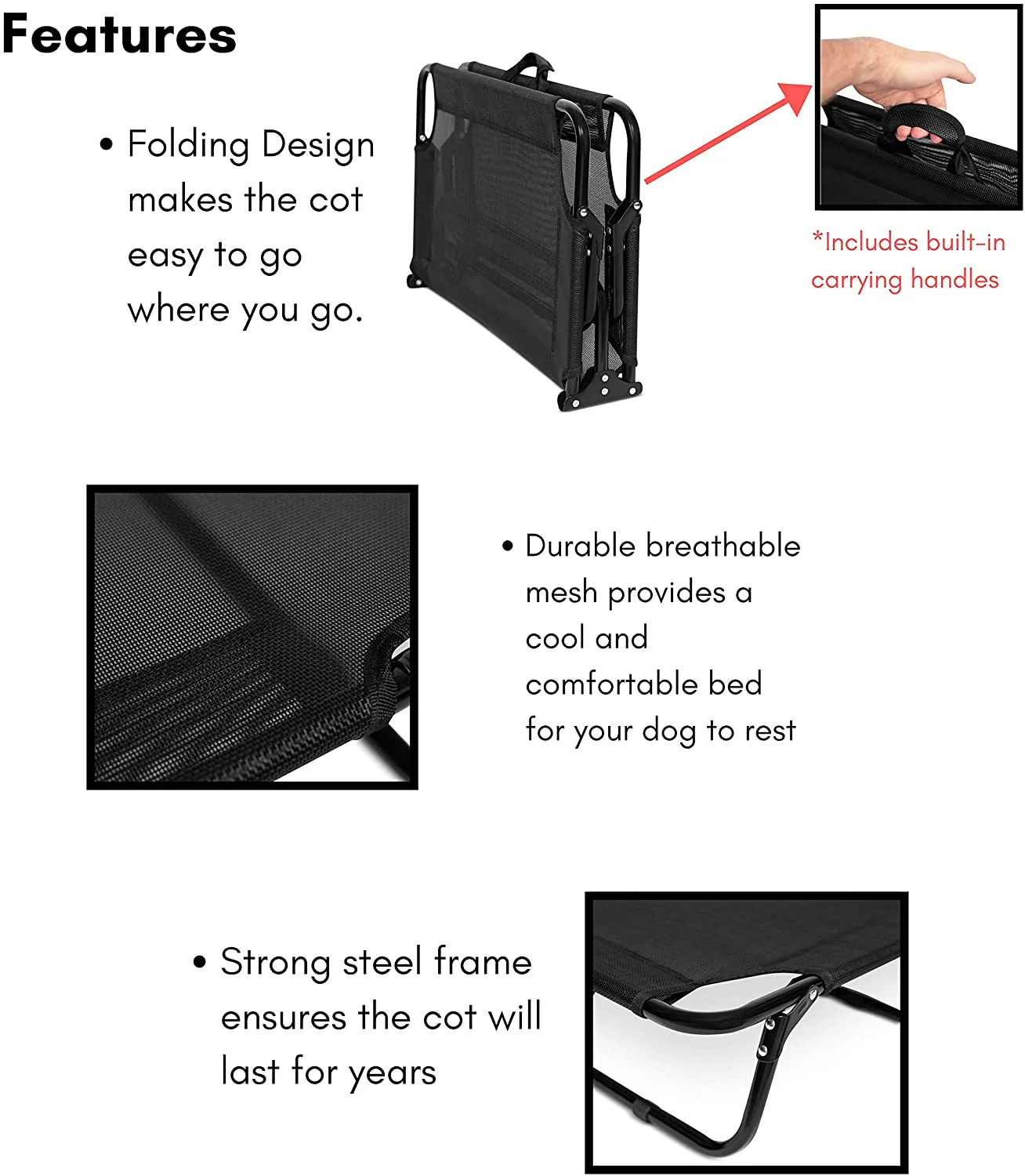 Features

• Folding Design makes the cot easy to go where you go.

*Includes built-in carrying handles

• Durable breathable mesh provides a cool and comfortable bed for your dog to rest

• Strong steel frame ensures the cot will last for years